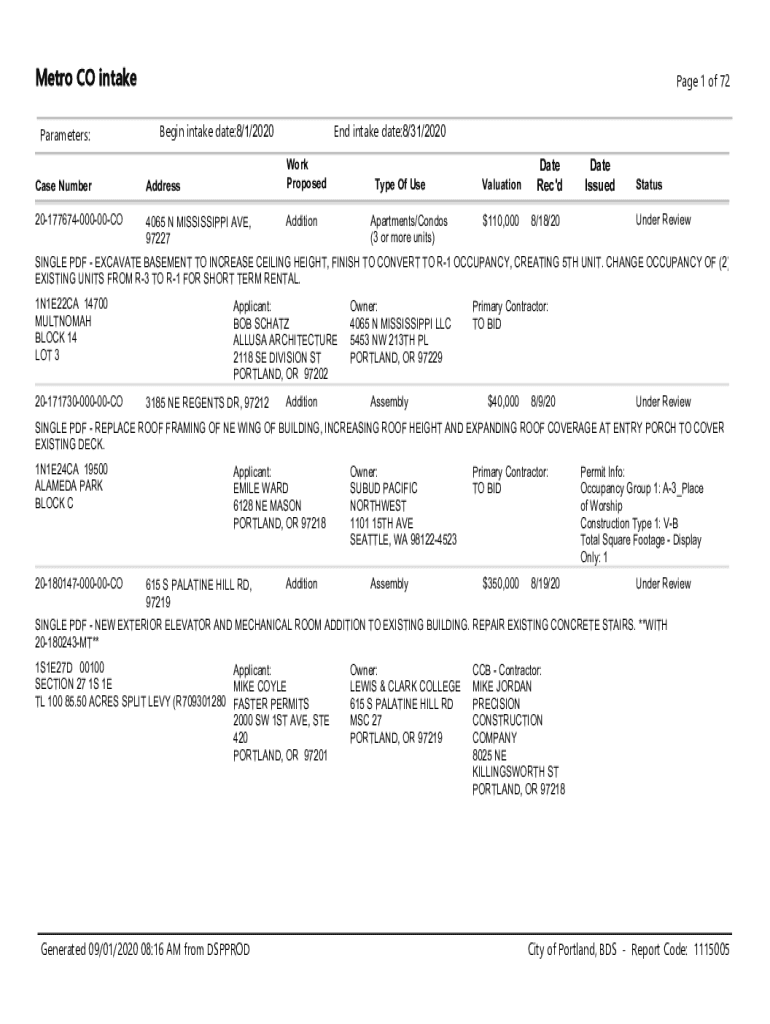 Metro CO intake

Page 1 of 72

Parameters: Begin intake date:8/1/2020 End intake date:8/31/2020

| Case Number | Address | Work Proposed | Type Of Use | Valuation | Date Rec'd | Date Issued | Status |
|---|---|---|---|---|---|---|---|
| 20-177674-000-00-CO | 4065 N MISSISSIPPI AVE, 97227 | Addition | Apartments/Condos (3 or more units) | $110,000 | 8/18/20 | | Under Review |

SINGLE PDF - EXCAVATE BASEMENT TO INCREASE CEILING HEIGHT, FINISH TO CONVERT TO R-1 OCCUPANCY, CREATING 5TH UNIT. CHANGE OCCUPANCY OF (2) EXISTING UNITS FROM R-3 TO R-1 FOR SHORT TERM RENTAL.

1N1E22CA 14700
MULTNOMAH
BLOCK 14
LOT 3

Applicant:
BOB SCHATZ
ALLUSA ARCHITECTURE
2118 SE DIVISION ST
PORTLAND, OR 97202

Owner:
4065 N MISSISSIPPI LLC
5453 NW 213TH PL
PORTLAND, OR 97229

Primary Contractor:
TO BID

| 20-171730-000-00-CO | 3185 NE REGENTS DR, 97212 | Addition | Assembly | $40,000 | 8/9/20 | | Under Review |
|---|---|---|---|---|---|---|---|

SINGLE PDF - REPLACE ROOF FRAMING OF NE WING OF BUILDING, INCREASING ROOF HEIGHT AND EXPANDING ROOF COVERAGE AT ENTRY PORCH TO COVER EXISTING DECK.

1N1E24CA 19500
ALAMEDA PARK
BLOCK C

Applicant:
EMILE WARD
6128 NE MASON
PORTLAND, OR 97218

Owner:
SUBUD PACIFIC NORTHWEST
1101 15TH AVE
SEATTLE, WA 98122-4523

Primary Contractor:
TO BID

Permit Info:
Occupancy Group 1: A-3_Place of Worship
Construction Type 1: V-B
Total Square Footage - Display Only: 1

| 20-180147-000-00-CO | 615 S PALATINE HILL RD, 97219 | Addition | Assembly | $350,000 | 8/19/20 | | Under Review |
|---|---|---|---|---|---|---|---|

SINGLE PDF - NEW EXTERIOR ELEVATOR AND MECHANICAL ROOM ADDITION TO EXISTING BUILDING. REPAIR EXISTING CONCRETE STAIRS. **WITH 20-180243-MT**

1S1E27D 00100
SECTION 27 1S 1E
TL 100 85.50 ACRES SPLIT LEVY (R709301280

Applicant:
MIKE COYLE
FASTER PERMITS
2000 SW 1ST AVE, STE 420
PORTLAND, OR 97201

Owner:
LEWIS & CLARK COLLEGE
615 S PALATINE HILL RD
MSC 27
PORTLAND, OR 97219

CCB - Contractor:
MIKE JORDAN
PRECISION CONSTRUCTION COMPANY
8025 NE KILLINGSWORTH ST
PORTLAND, OR 97218

Generated 09/01/2020 08:16 AM from DSPPROD

City of Portland, BDS - Report Code: 1115005